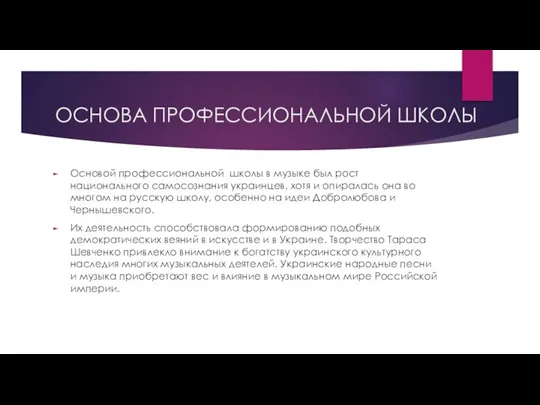 ОСНОВА ПРОФЕССИОНАЛЬНОЙ ШКОЛЫ

Основой профессиональной школы в музыке был рост национального самосознания украинцев, хотя и опиралась она во многом на русскую школу, особенно на идеи Добролюбова и Чернышевского.

Их деятельность способствовала формированию подобных демократических веяний в искусстве и в Украине. Творчество Тараса Шевченко привлекло внимание к богатству украинского культурного наследия многих музыкальных деятелей. Украинские народные песни и музыка приобретают вес и влияние в музыкальном мире Российской империи.